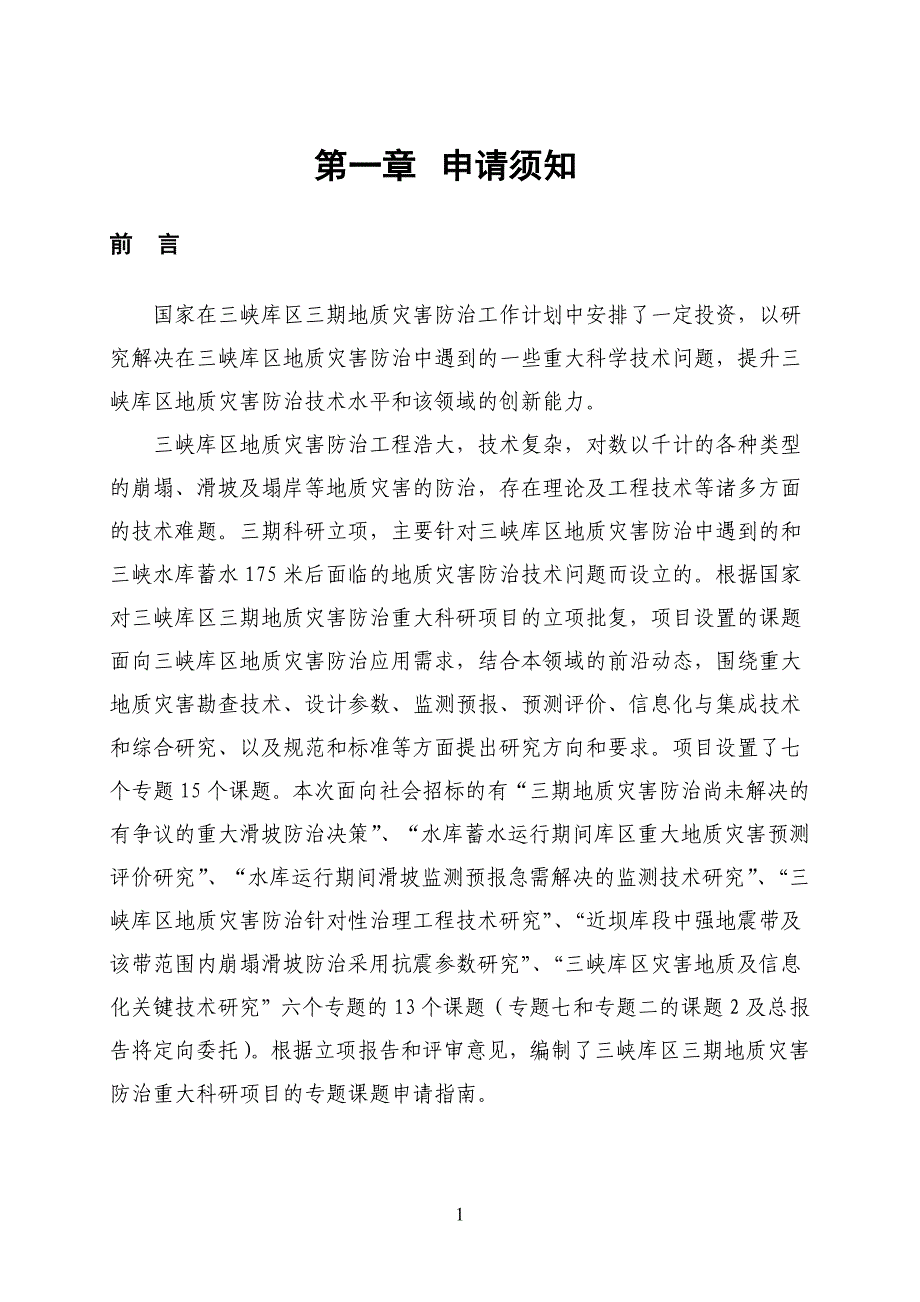 第一章 申请须知

前 言

国家在三峡库区三期地质灾害防治工作计划中安排了一定投资，以研究解决在三峡库区地质灾害防治中遇到的一些重大科学技术问题，提升三峡库区地质灾害防治技术水平和该领域的创新能力。

三峡库区地质灾害防治工程浩大，技术复杂，对数以千计的各种类型的崩塌、滑坡及塌岸等地质灾害的防治，存在理论及工程技术等诸多方面的技术难题。三期科研立项，主要针对三峡库区地质灾害防治中遇到的和三峡水库蓄水 175 米后面临的地质灾害防治技术问题而设立的。根据国家对三峡库区三期地质灾害防治重大科研项目的立项批复，项目设置的课题面向三峡库区地质灾害防治应用需求，结合本领域的前沿动态，围绕重大地质灾害勘查技术、设计参数、监测预报、预测评价、信息化与集成技术和综合研究、以及规范和标准等方面提出研究方向和要求。项目设置了七个专题 15 个课题。本次面向社会招标的有“三期地质灾害防治尚未解决的有争议的重大滑坡防治决策”、“水库蓄水运行期间库区重大地质灾害预测评价研究”、“水库运行期间滑坡监测预报急需解决的监测技术研究”、“三峡库区地质灾害防治针对性治理工程技术研究”、“近坝库段中强地震带及该带范围内崩塌滑坡防治采用抗震参数研究”、“三峡库区灾害地质及信息化关键技术研究”六个专题的 13 个课题（专题七和专题二的课题 2 及总报告将定向委托）。根据立项报告和评审意见，编制了三峡库区三期地质灾害防治重大科研项目的专题课题申请指南。

1